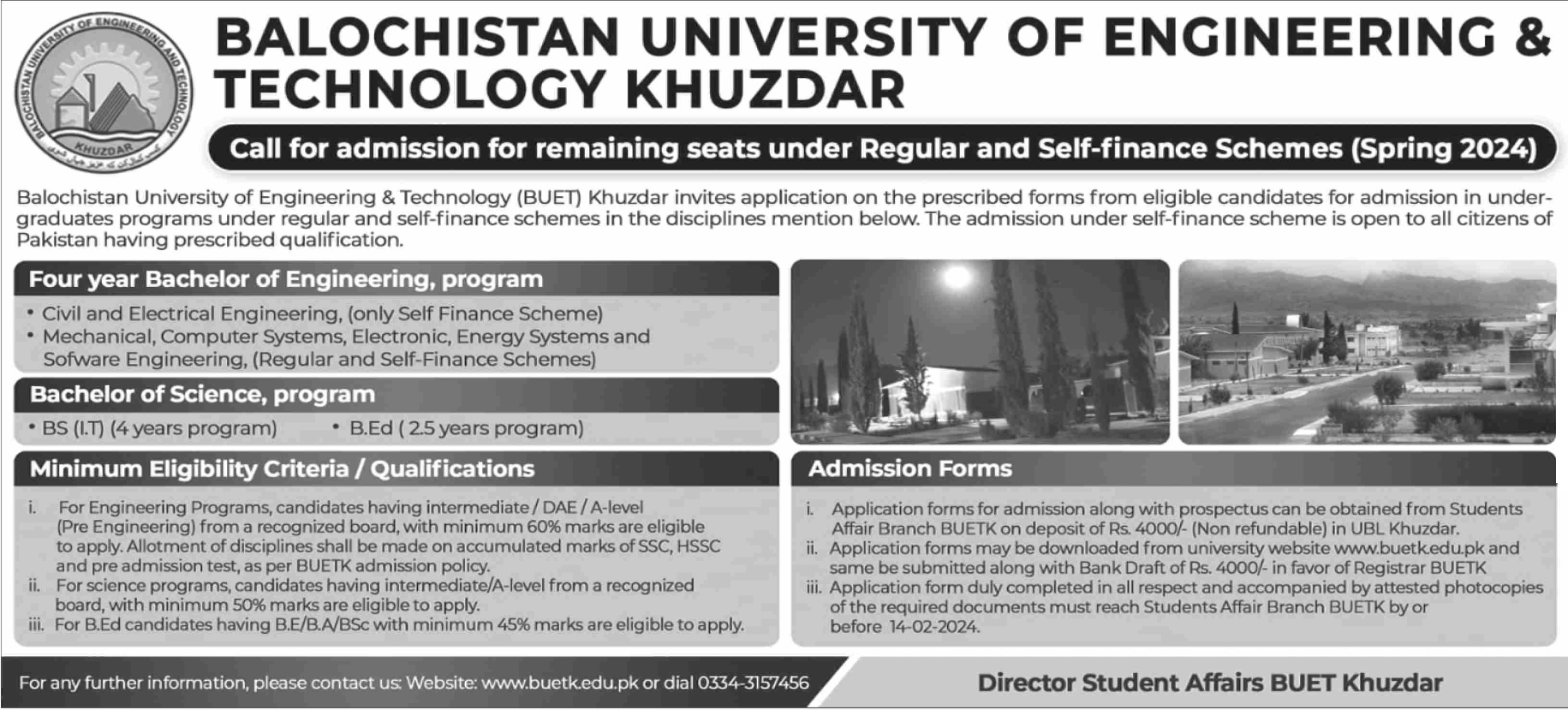 BALOCHISTAN UNIVERSITY OF ENGINEERING AND TECHNOLOGY
KHUZDAR

BALOCHISTAN UNIVERSITY OF ENGINEERING & TECHNOLOGY KHUZDAR

Call for admission for remaining seats under Regular and Self-finance Schemes (Spring 2024)

Balochistan University of Engineering & Technology (BUET) Khuzdar invites application on the prescribed forms from eligible candidates for admission in undergraduates programs under regular and self-finance schemes in the disciplines mention below. The admission under self-finance scheme is open to all citizens of Pakistan having prescribed qualification.

Four year Bachelor of Engineering, program

• Civil and Electrical Engineering, (only Self Finance Scheme)
• Mechanical, Computer Systems, Electronic, Energy Systems and Sofware Engineering, (Regular and Self-Finance Schemes)

Bachelor of Science, program

• BS (I.T) (4 years program) • B.Ed ( 2.5 years program)

Minimum Eligibility Criteria / Qualifications

i. For Engineering Programs, candidates having intermediate / DAE / A-level (Pre Engineering) from a recognized board, with minimum 60% marks are eligible to apply. Allotment of disciplines shall be made on accumulated marks of SSC, HSSC and pre admission test, as per BUETK admission policy.
ii. For science programs, candidates having intermediate/A-level from a recognized board, with minimum 50% marks are eligible to apply.
iii. For B.Ed candidates having B.E/B.A/BSc with minimum 45% marks are eligible to apply.

Admission Forms

i. Application forms for admission along with prospectus can be obtained from Students Affair Branch BUETK on deposit of Rs. 4000/- (Non refundable) in UBL Khuzdar.
ii. Application forms may be downloaded from university website www.buetk.edu.pk and same be submitted along with Bank Draft of Rs. 4000/- in favor of Registrar BUETK
iii. Application form duly completed in all respect and accompanied by attested photocopies of the required documents must reach Students Affair Branch BUETK by or before 14-02-2024.

For any further information, please contact us: Website: www.buetk.edu.pk or dial 0334-3157456

Director Student Affairs BUET Khuzdar